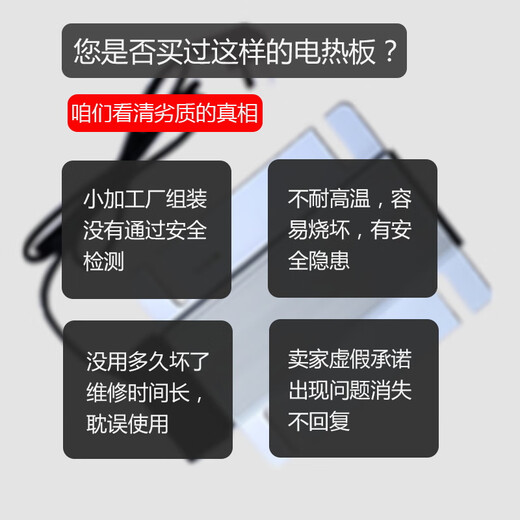 您是否买过这样的电热板？

咱们看清劣质的真相

小加工厂组装没有通过安全检测

不耐高温，容易烧坏，有安全隐患

没用多久坏了维修时间长，耽误使用

卖家虚假承诺出现问题消失不回复